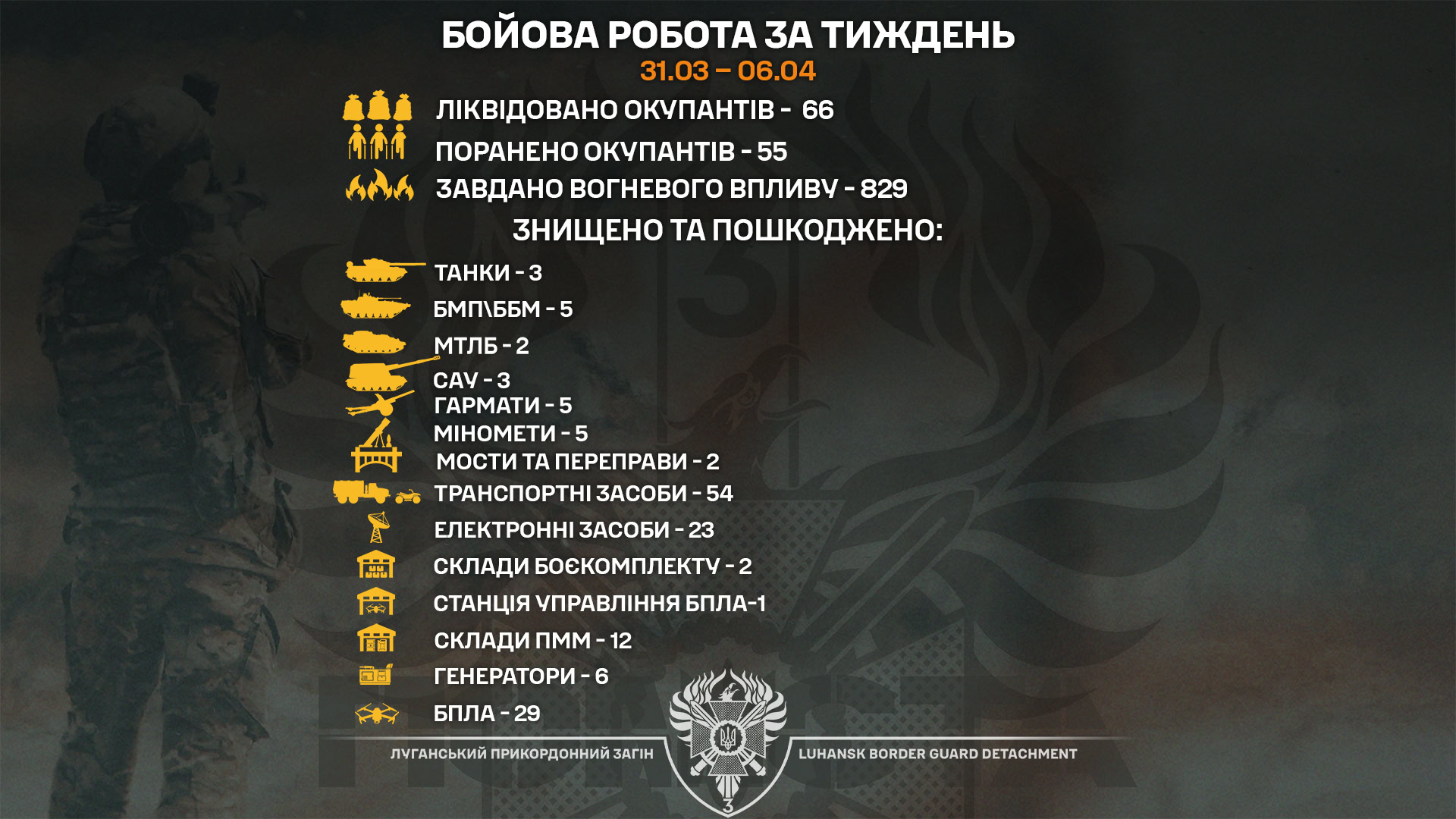 БОЙОВА РОБОТА ЗА ТИЖДЕНЬ
31.03 – 06.04

ЛІКВІДОВАНО ОКУПАНТІВ - 66
ПОРАНЕНО ОКУПАНТІВ - 55
ЗАВДАНО ВОГНЕВОГО ВПЛИВУ - 829

ЗНИЩЕНО ТА ПОШКОДЖЕНО:

ТАНКИ - 3
БМП\ББМ - 5
МТЛБ - 2
САУ - 3
ГАРМАТИ - 5
МІНОМЕТИ - 5
МОСТИ ТА ПЕРЕПРАВИ - 2
ТРАНСПОРТНІ ЗАСОБИ - 54
ЕЛЕКТРОННІ ЗАСОБИ - 23
СКЛАДИ БОЄКОМПЛЕКТУ - 2
СТАНЦІЯ УПРАВЛІННЯ БПЛА-1
СКЛАДИ ПММ - 12
ГЕНЕРАТОРИ - 6
БПЛА - 29

ЛУГАНСЬКИЙ ПРИКОРДОННИЙ ЗАГІН
LUHANSK BORDER GUARD DETACHMENT
3